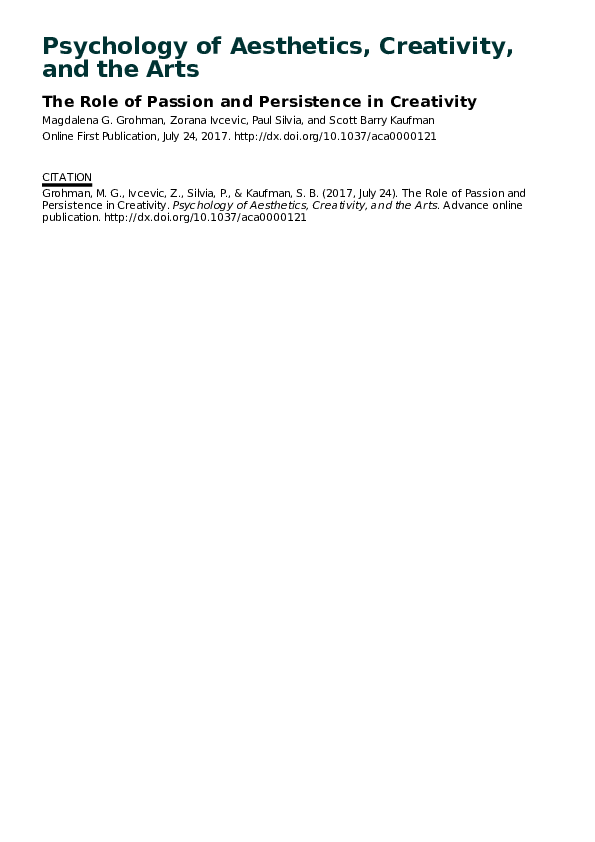 Psychology of Aesthetics, Creativity, and the Arts

The Role of Passion and Persistence in Creativity

Magdalena G. Grohman, Zorana Ivcevic, Paul Silvia, and Scott Barry Kaufman
Online First Publication, July 24, 2017. http://dx.doi.org/10.1037/aca0000121

CITATION
Grohman, M. G., Ivcevic, Z., Silvia, P., & Kaufman, S. B. (2017, July 24). The Role of Passion and Persistence in Creativity. Psychology of Aesthetics, Creativity, and the Arts. Advance online publication. http://dx.doi.org/10.1037/aca0000121